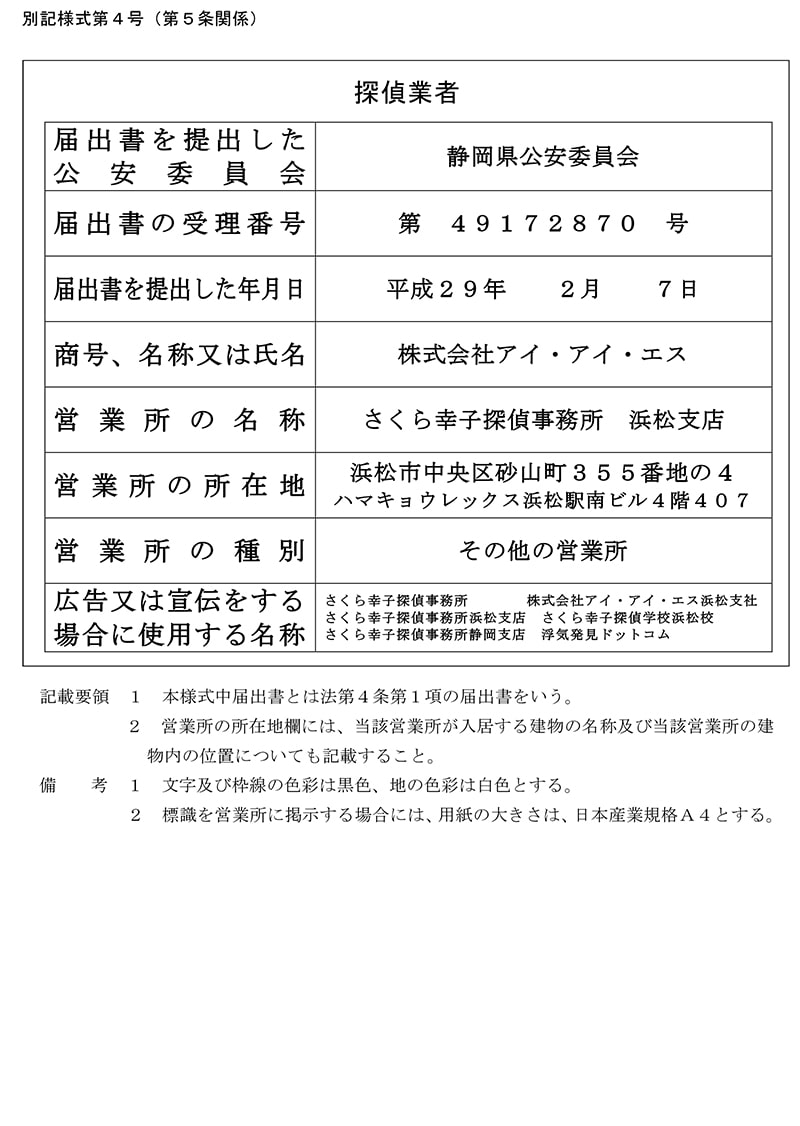 別記様式第４号（第５条関係）

探偵業者

| 届出書を提出した公安委員会 | 静岡県公安委員会 |
|---|---|
| 届出書の受理番号 | 第　49172870　号 |
| 届出書を提出した年月日 | 平成２９年　２月　７日 |
| 商号、名称又は氏名 | 株式会社アイ・アイ・エス |
| 営業所の名称 | さくら幸子探偵事務所　浜松支店 |
| 営業所の所在地 | 浜松市中央区砂山町３５５番地の４ ハマキョウレックス浜松駅南ビル４階４０７ |
| 営業所の種別 | その他の営業所 |
| 広告又は宣伝をする場合に使用する名称 | さくら幸子探偵事務所　株式会社アイ・アイ・エス浜松支社 さくら幸子探偵事務所浜松支店　さくら幸子探偵学校浜松校 さくら幸子探偵事務所静岡支店　浮気発見ドットコム |

記載要領　１　本様式中届出書とは法第４条第１項の届出書をいう。
２　営業所の所在地欄には、当該営業所が入居する建物の名称及び当該営業所の建物内の位置についても記載すること。
備　考　１　文字及び枠線の色彩は黒色、地の色彩は白色とする。
２　標識を営業所に掲示する場合には、用紙の大きさは、日本産業規格Ａ４とする。